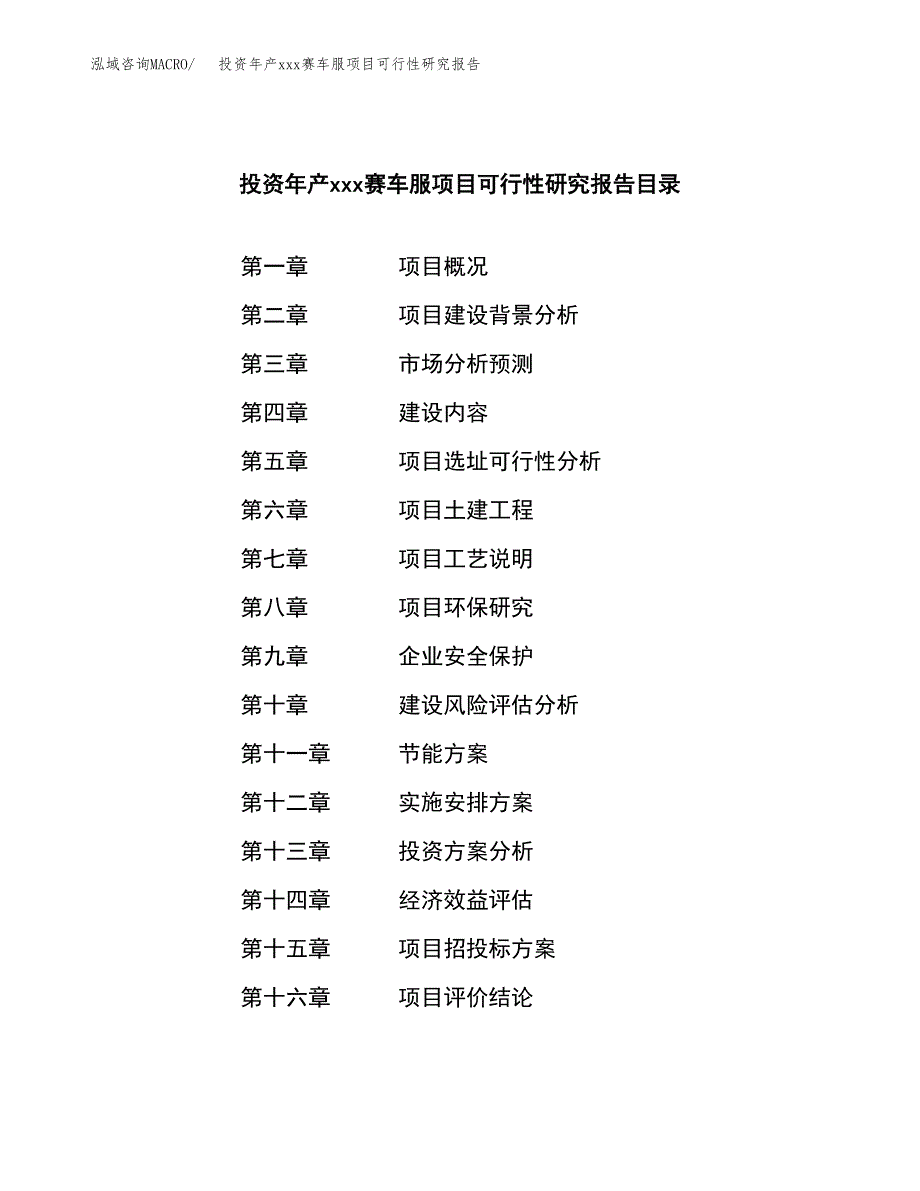 泓域咨询MACRO/　投资年产xxx赛车服项目可行性研究报告

投资年产xxx赛车服项目可行性研究报告目录

第一章　项目概况
第二章　项目建设背景分析
第三章　市场分析预测
第四章　建设内容
第五章　项目选址可行性分析
第六章　项目土建工程
第七章　项目工艺说明
第八章　项目环保研究
第九章　企业安全保护
第十章　建设风险评估分析
第十一章　节能方案
第十二章　实施安排方案
第十三章　投资方案分析
第十四章　经济效益评估
第十五章　项目招投标方案
第十六章　项目评价结论